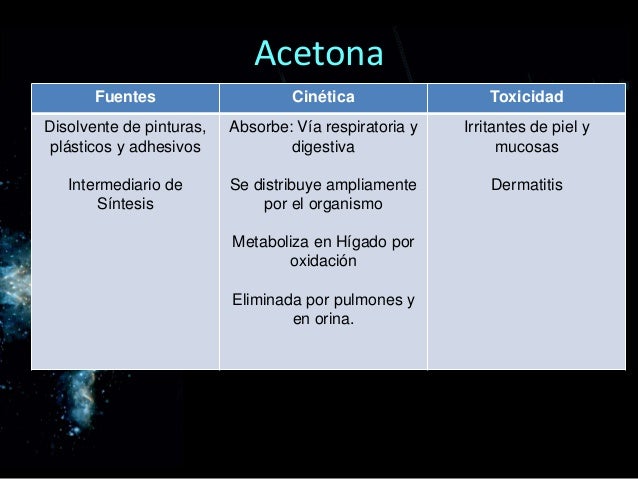 Acetona

| Fuentes | Cinética | Toxicidad |
|---|---|---|
| Disolvente de pinturas, plásticos y adhesivos<br><br>Intermediario de Síntesis | Absorbe: Vía respiratoria y digestiva<br><br>Se distribuye ampliamente por el organismo<br><br>Metaboliza en Hígado por oxidación<br><br>Eliminada por pulmones y en orina. | Irritantes de piel y mucosas<br><br>Dermatitis |